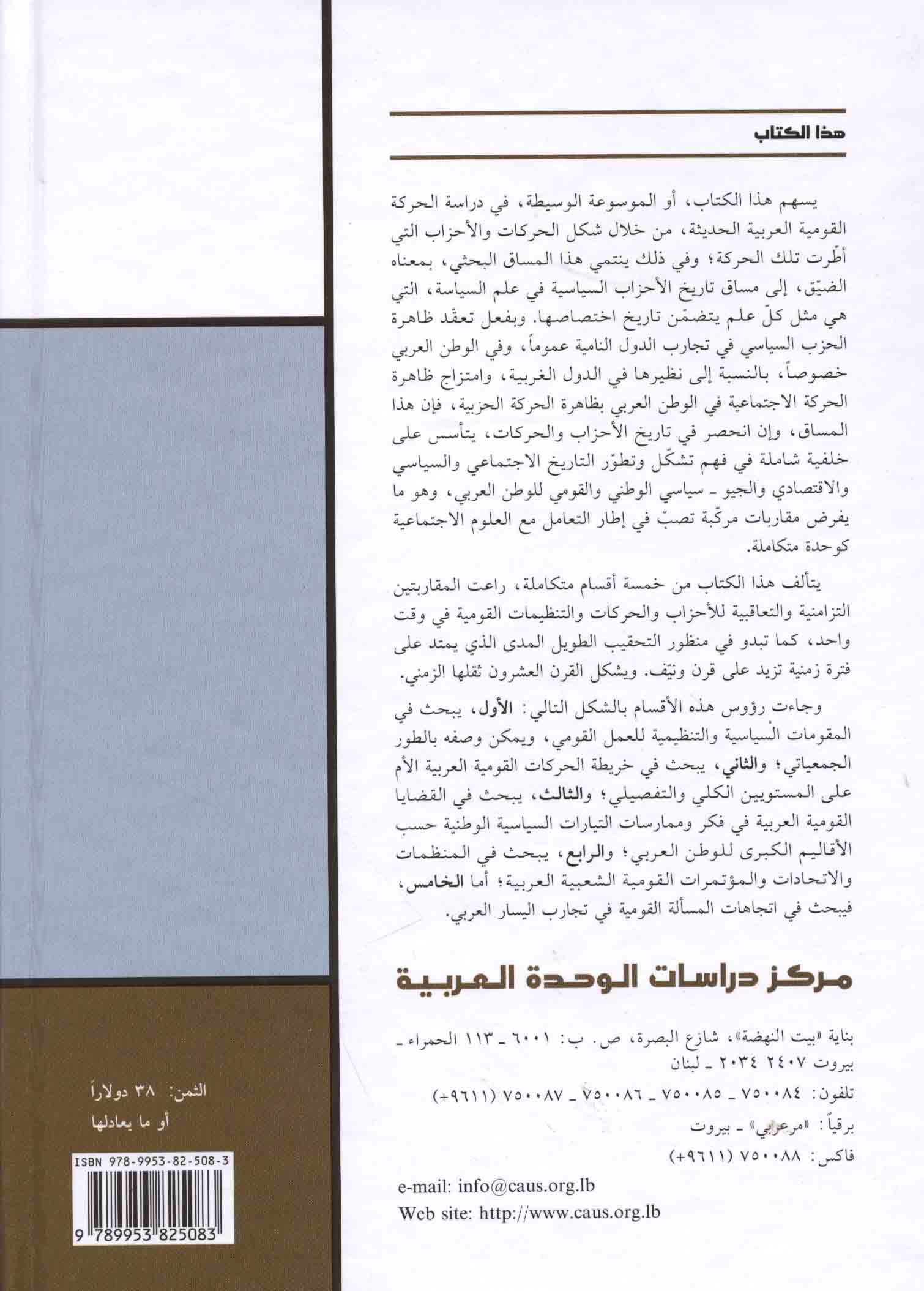 هذا الكتاب

يسهم هذا الكتاب، أو الموسوعة الوسيطة، في دراسة الحركة القومية العربية الحديثة، من خلال شكل الحركات والأحزاب التي أطّرت تلك الحركة؛ وفي ذلك ينتمي هذا المساق البحثي، بمعناه الضيّق، إلى مساق تاريخ الأحزاب السياسية في علم السياسة، التي هي مثل كلّ علم يتضمّن تاريخ اختصاصها. وبفعل تعقّد ظاهرة الحزب السياسي في تجارب الدول النامية عموماً، وفي الوطن العربي خصوصاً، بالنسبة إلى نظيرها في الدول الغربية، وامتزاج ظاهرة الحركة الاجتماعية في الوطن العربي بظاهرة الحركة الحزبية، فإن هذا المساق، وإن انحصر في تاريخ الأحزاب والحركات، يتأسس على خلفية شاملة في فهم تشكّل وتطوّر التاريخ الاجتماعي والسياسي والاقتصادي والجيو ـ سياسي الوطني والقومي للوطن العربي، وهو ما يفرض مقاربات مركّبة تصبّ في إطار التعامل مع العلوم الاجتماعية كوحدة متكاملة.

يتألف هذا الكتاب من خمسة أقسام متكاملة، راعت المقاربتين التزامنية والتعاقبية للأحزاب والحركات والتنظيمات القومية في وقت واحد، كما تبدو في منظور التحقيب الطويل المدى الذي يمتد على فترة زمنية تزيد على قرن ونيّف. ويشكل القرن العشرون ثقلها الزمني.

وجاءت رؤوس هذه الأقسام بالشكل التالي: الأول، يبحث في المقومات السياسية والتنظيمية للعمل القومي، ويمكن وصفه بالطور الجمعياتي؛ والثاني، يبحث في خريطة الحركات القومية العربية الأم على المستويين الكلي والتفصيلي؛ والثالث، يبحث في القضايا القومية العربية في فكر وممارسات التيارات السياسية الوطنية حسب الأقاليم الكبرى للوطن العربي؛ والرابع، يبحث في المنظمات والاتحادات والمؤتمرات القومية الشعبية العربية؛ أما الخامس، فيبحث في اتجاهات المسألة القومية في تجارب اليسار العربي.

مركز دراسات الوحدة العربية

بناية «بيت النهضة»، شارع البصرة، ص. ب: ٦٠٠١ ـ ١١٣ الحمراء ـ بيروت ٢٤٠٧ ٢٠٣٤ ـ لبنان
تلفون: ٧٥٠٠٨٤ ـ ٧٥٠٠٨٥ ـ ٧٥٠٠٨٦ ـ ٧٥٠٠٨٧ (٩٦١١+)
برقياً: «مرعربي» ـ بيروت
فاكس: ٧٥٠٠٨٨ (٩٦١١+)
e-mail: info@caus.org.lb
Web site: http://www.caus.org.lb

الثمن: ٣٨ دولاراً
أو ما يعادلها

ISBN 978-9953-82-508-3
9 789953 825083